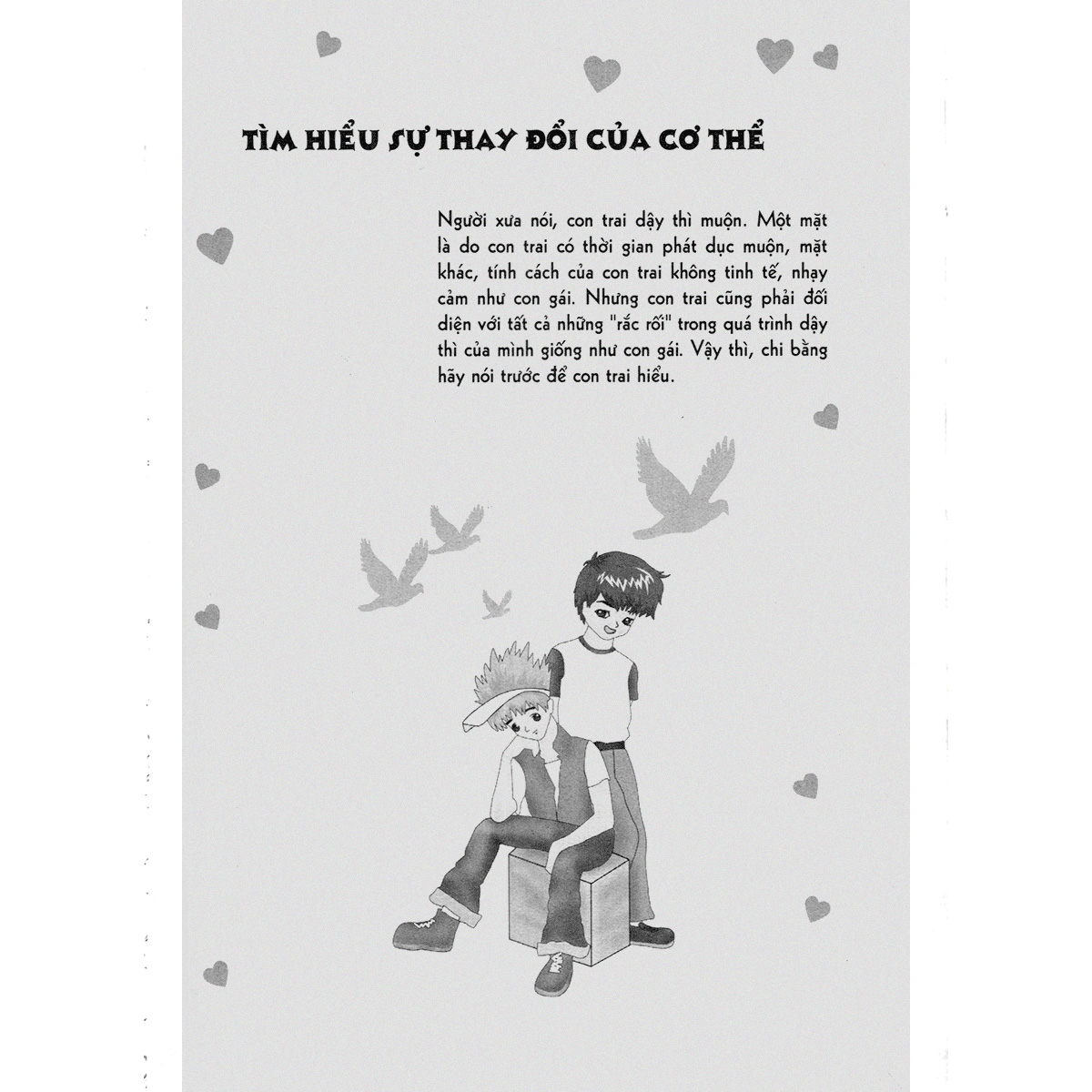 TÌM HIỂU SỰ THAY ĐỔI CỦA CƠ THỂ

Người xưa nói, con trai dậy thì muộn. Một mặt là do con trai có thời gian phát dục muộn, mặt khác, tính cách của con trai không tinh tế, nhạy cảm như con gái. Nhưng con trai cũng phải đối diện với tất cả những "rắc rối" trong quá trình dậy thì của mình giống như con gái. Vậy thì, chi bằng hãy nói trước để con trai hiểu.